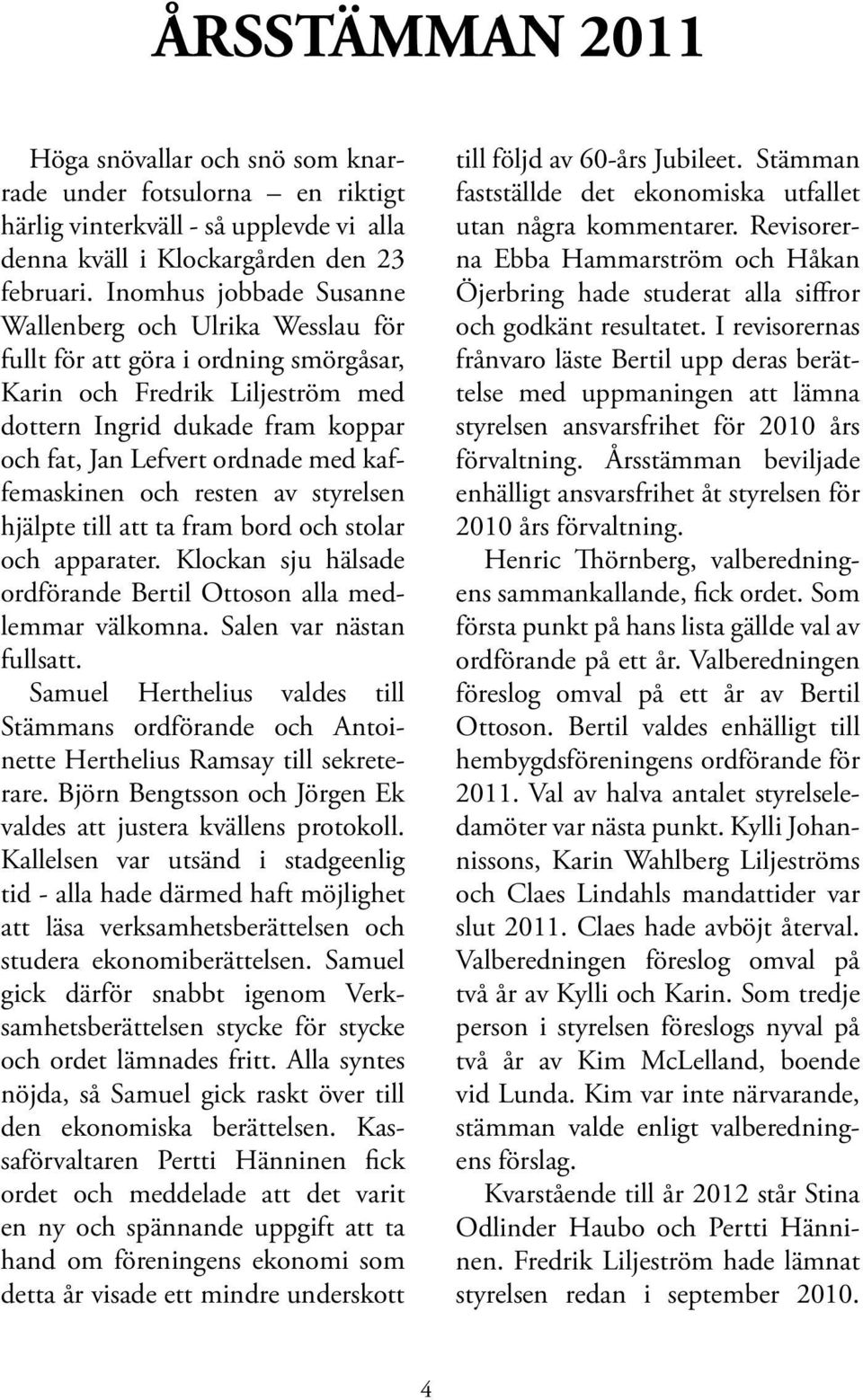 ÅRSSTÄMMAN 2011

Höga snövallar och snö som knarrade under fotsulorna – en riktigt härlig vinterkväll - så upplevde vi alla denna kväll i Klockargården den 23 februari. Inomhus jobbade Susanne Wallenberg och Ulrika Wesslau för fullt för att göra i ordning smörgåsar, Karin och Fredrik Liljeström med dottern Ingrid dukade fram koppar och fat, Jan Lefvert ordnade med kaffemaskinen och resten av styrelsen hjälpte till att ta fram bord och stolar och apparater. Klockan sju hälsade ordförande Bertil Ottoson alla medlemmar välkomna. Salen var nästan fullsatt.

Samuel Herthelius valdes till Stämmans ordförande och Antoinette Herthelius Ramsay till sekreterare. Björn Bengtsson och Jörgen Ek valdes att justera kvällens protokoll. Kallelsen var utsänd i stadgeenlig tid - alla hade därmed haft möjlighet att läsa verksamhetsberättelsen och studera ekonomiberättelsen. Samuel gick därför snabbt igenom Verksamhetsberättelsen stycke för stycke och ordet lämnades fritt. Alla syntes nöjda, så Samuel gick raskt över till den ekonomiska berättelsen. Kassaförvaltaren Pertti Hänninen fick ordet och meddelade att det varit en ny och spännande uppgift att ta hand om föreningens ekonomi som detta år visade ett mindre underskott till följd av 60-års Jubileet. Stämman fastställde det ekonomiska utfallet utan några kommentarer. Revisorerna Ebba Hammarström och Håkan Öjerbring hade studerat alla siffror och godkänt resultatet. I revisorernas frånvaro läste Bertil upp deras berättelse med uppmaningen att lämna styrelsen ansvarsfrihet för 2010 års förvaltning. Årsstämman beviljade enhälligt ansvarsfrihet åt styrelsen för 2010 års förvaltning.

Henric Thörnberg, valberedningens sammankallande, fick ordet. Som första punkt på hans lista gällde val av ordförande på ett år. Valberedningen föreslog omval på ett år av Bertil Ottoson. Bertil valdes enhälligt till hembygdsföreningens ordförande för 2011. Val av halva antalet styrelseledamöter var nästa punkt. Kylli Johannissons, Karin Wahlberg Liljeströms och Claes Lindahls mandattider var slut 2011. Claes hade avböjt återval. Valberedningen föreslog omval på två år av Kylli och Karin. Som tredje person i styrelsen föreslogs nyval på två år av Kim McLelland, boende vid Lunda. Kim var inte närvarande, stämman valde enligt valberedningens förslag.

Kvarstående till år 2012 står Stina Odlinder Haubo och Pertti Hänninen. Fredrik Liljeström hade lämnat styrelsen redan i september 2010.

4